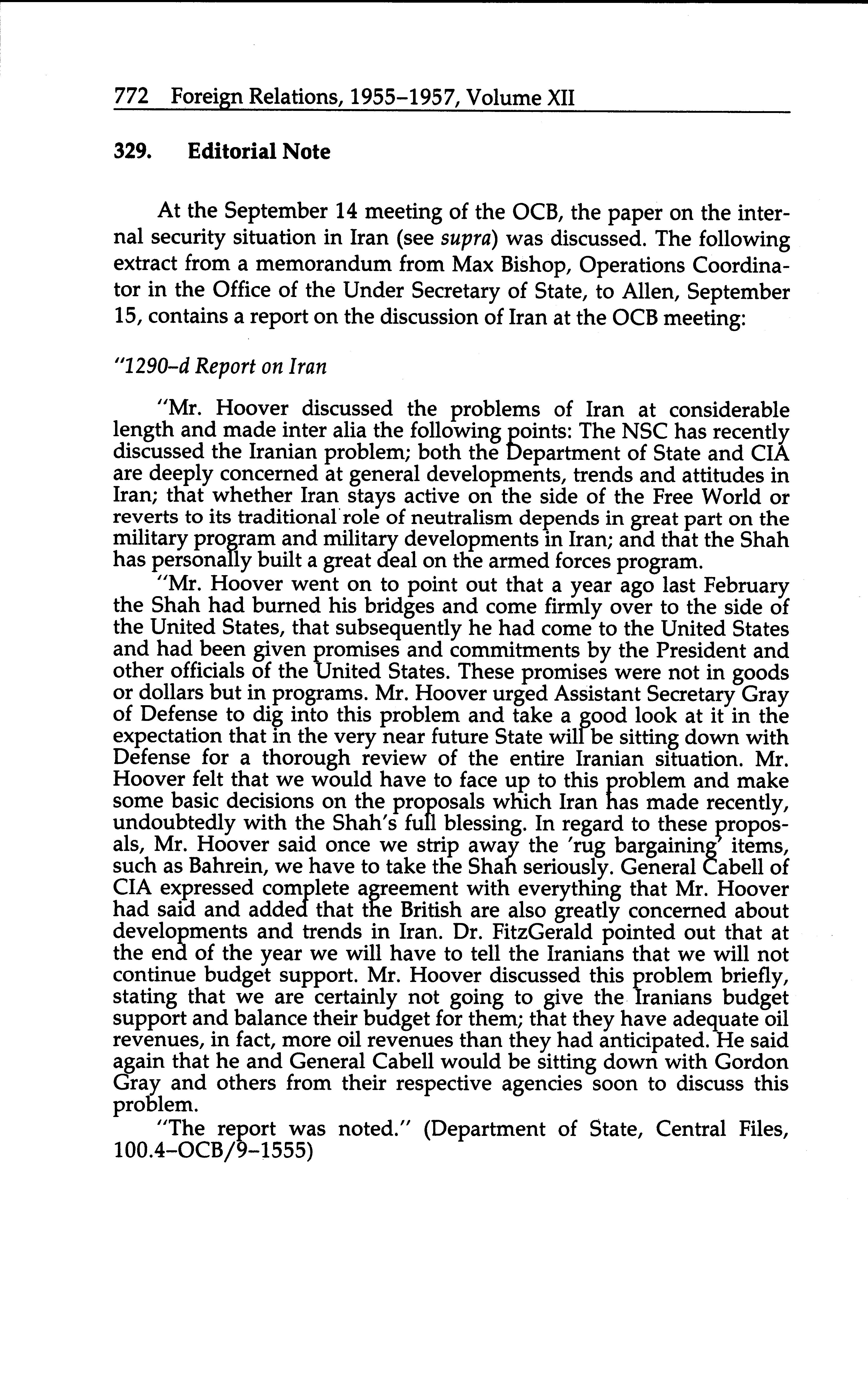 772 Foreign Relations, 1955–1957, Volume XII

329. Editorial Note

At the September 14 meeting of the OCB, the paper on the internal security situation in Iran (see supra) was discussed. The following extract from a memorandum from Max Bishop, Operations Coordinator in the Office of the Under Secretary of State, to Allen, September 15, contains a report on the discussion of Iran at the OCB meeting:

"1290–d Report on Iran

"Mr. Hoover discussed the problems of Iran at considerable length and made inter alia the following points: The NSC has recently discussed the Iranian problem; both the Department of State and CIA are deeply concerned at general developments, trends and attitudes in Iran; that whether Iran stays active on the side of the Free World or reverts to its traditional role of neutralism depends in great part on the military program and military developments in Iran; and that the Shah has personally built a great deal on the armed forces program.

"Mr. Hoover went on to point out that a year ago last February the Shah had burned his bridges and come firmly over to the side of the United States, that subsequently he had come to the United States and had been given promises and commitments by the President and other officials of the United States. These promises were not in goods or dollars but in programs. Mr. Hoover urged Assistant Secretary Gray of Defense to dig into this problem and take a good look at it in the expectation that in the very near future State will be sitting down with Defense for a thorough review of the entire Iranian situation. Mr. Hoover felt that we would have to face up to this problem and make some basic decisions on the proposals which Iran has made recently, undoubtedly with the Shah's full blessing. In regard to these proposals, Mr. Hoover said once we strip away the 'rug bargaining' items, such as Bahrein, we have to take the Shah seriously. General Cabell of CIA expressed complete agreement with everything that Mr. Hoover had said and added that the British are also greatly concerned about developments and trends in Iran. Dr. FitzGerald pointed out that at the end of the year we will have to tell the Iranians that we will not continue budget support. Mr. Hoover discussed this problem briefly, stating that we are certainly not going to give the Iranians budget support and balance their budget for them; that they have adequate oil revenues, in fact, more oil revenues than they had anticipated. He said again that he and General Cabell would be sitting down with Gordon Gray and others from their respective agencies soon to discuss this problem.

"The report was noted." (Department of State, Central Files, 100.4–OCB/9–1555)